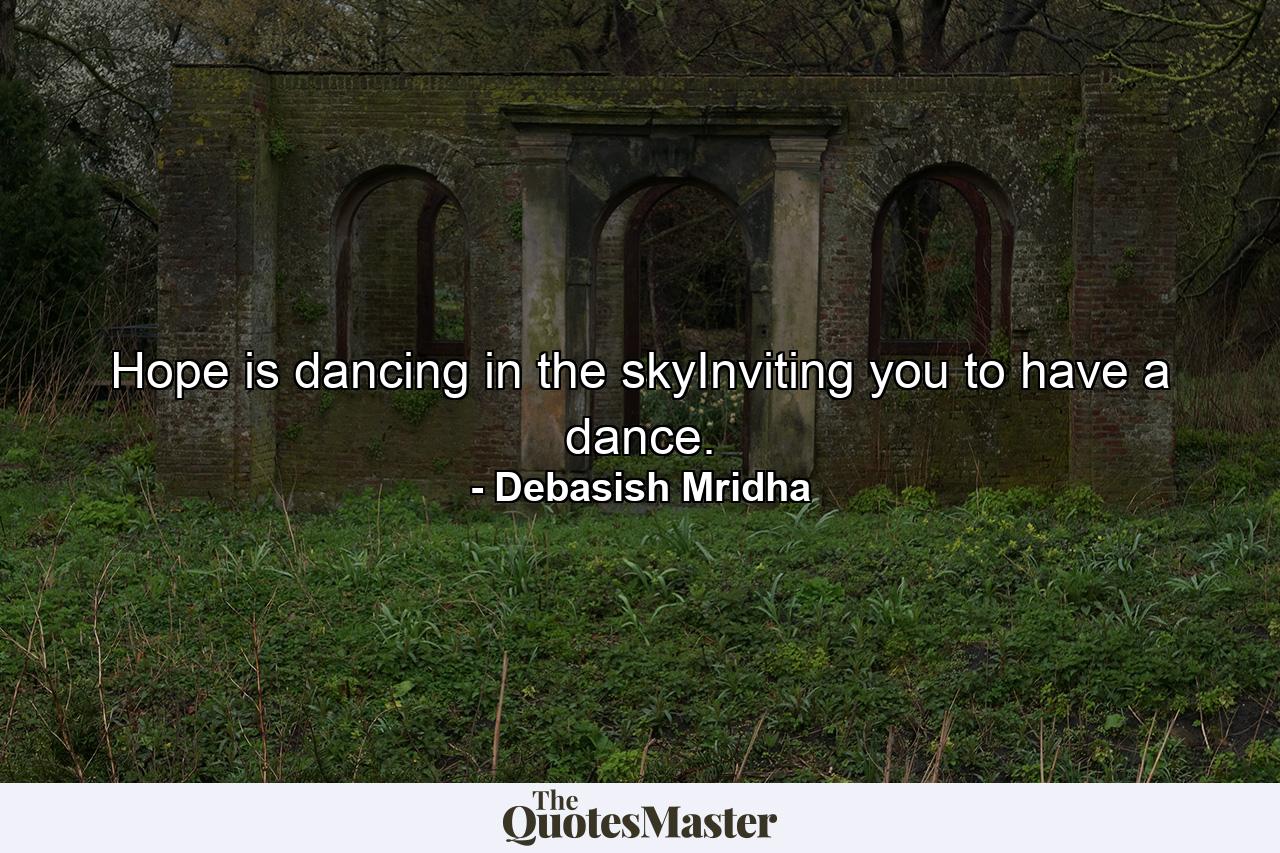 Hope is dancing in the skyInviting you to have a dance.

- Debasish Mridha

The QuotesMaster